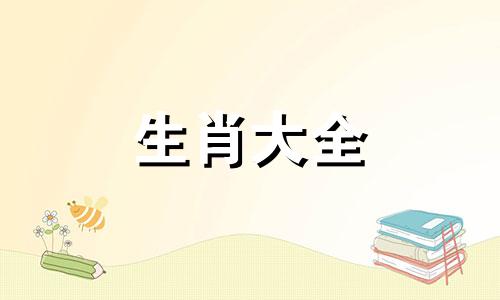 生肖大全